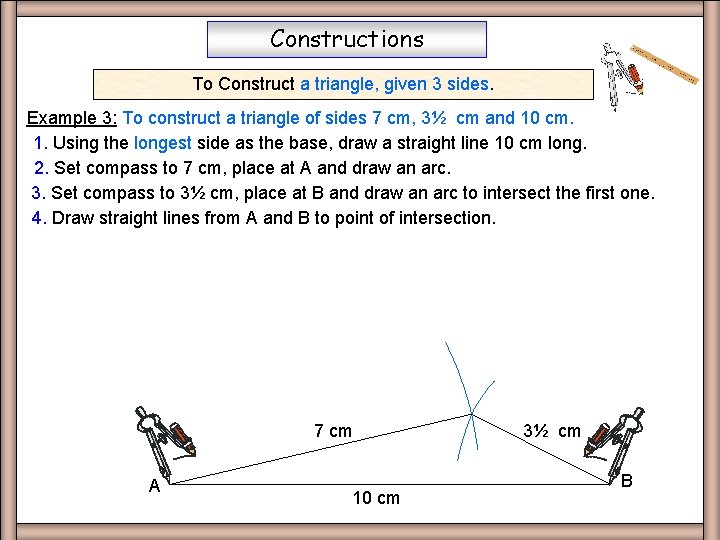 Constructions

To Construct a triangle, given 3 sides.

Example 3: To construct a triangle of sides 7 cm, 3½ cm and 10 cm.

1. Using the longest side as the base, draw a straight line 10 cm long.

2. Set compass to 7 cm, place at A and draw an arc.

3. Set compass to 3½ cm, place at B and draw an arc to intersect the first one.

4. Draw straight lines from A and B to point of intersection.

7 cm

3½ cm

A

B

10 cm